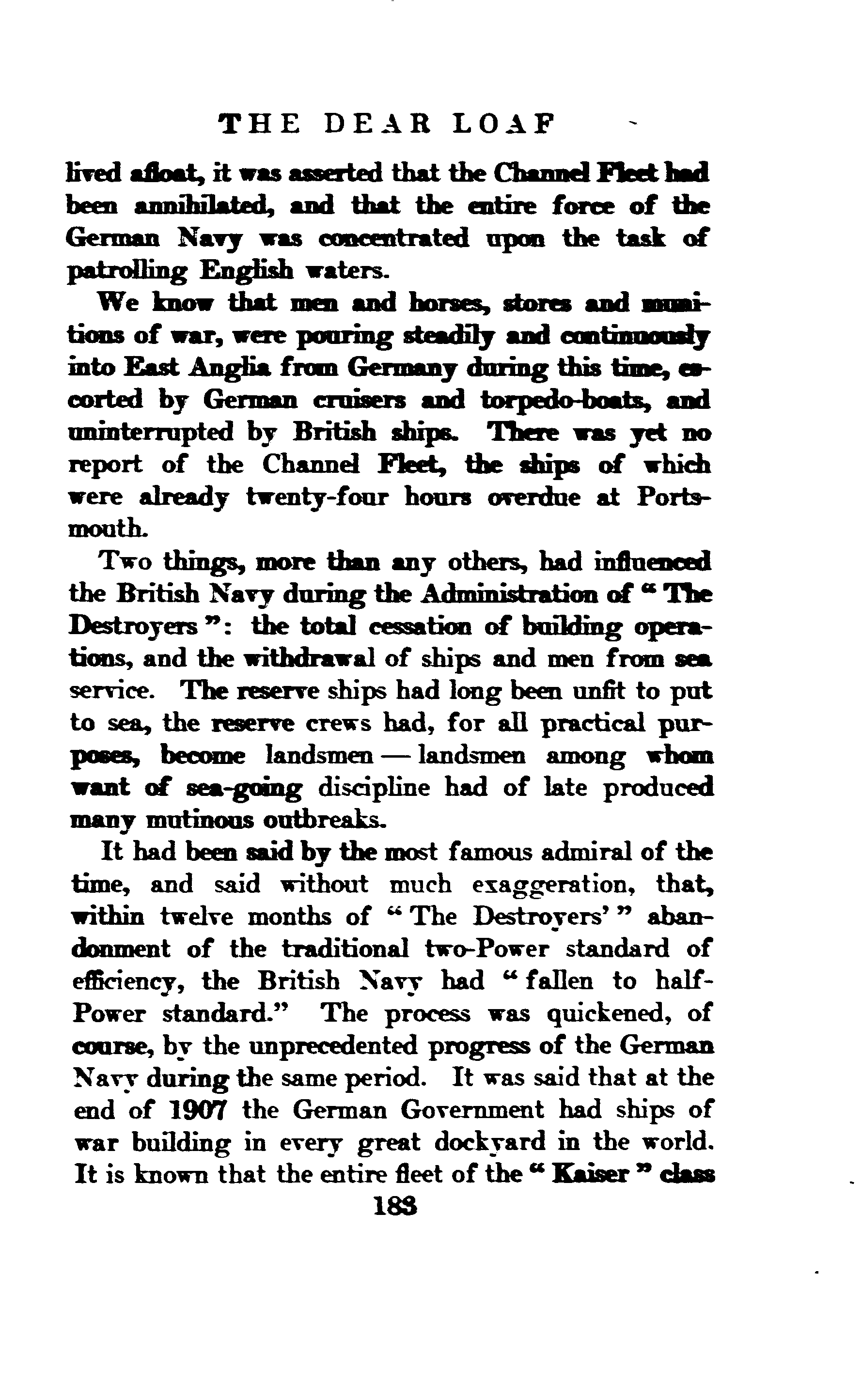 THE DEAR LOAF

lived afloat, it was asserted that the Channel Fleet had been annihilated, and that the entire force of the German Navy was concentrated upon the task of patrolling English waters.

We know that men and horses, stores and munitions of war, were pouring steadily and continuously into East Anglia from Germany during this time, escorted by German cruisers and torpedo-boats, and uninterrupted by British ships. There was yet no report of the Channel Fleet, the ships of which were already twenty-four hours overdue at Portsmouth.

Two things, more than any others, had influenced the British Navy during the Administration of "The Destroyers": the total cessation of building operations, and the withdrawal of ships and men from sea service. The reserve ships had long been unfit to put to sea, the reserve crews had, for all practical purposes, become landsmen — landsmen among whom want of sea-going discipline had of late produced many mutinous outbreaks.

It had been said by the most famous admiral of the time, and said without much exaggeration, that, within twelve months of "The Destroyers'" abandonment of the traditional two-Power standard of efficiency, the British Navy had "fallen to half-Power standard." The process was quickened, of course, by the unprecedented progress of the German Navy during the same period. It was said that at the end of 1907 the German Government had ships of war building in every great dockyard in the world. It is known that the entire fleet of the "Kaiser" class

183